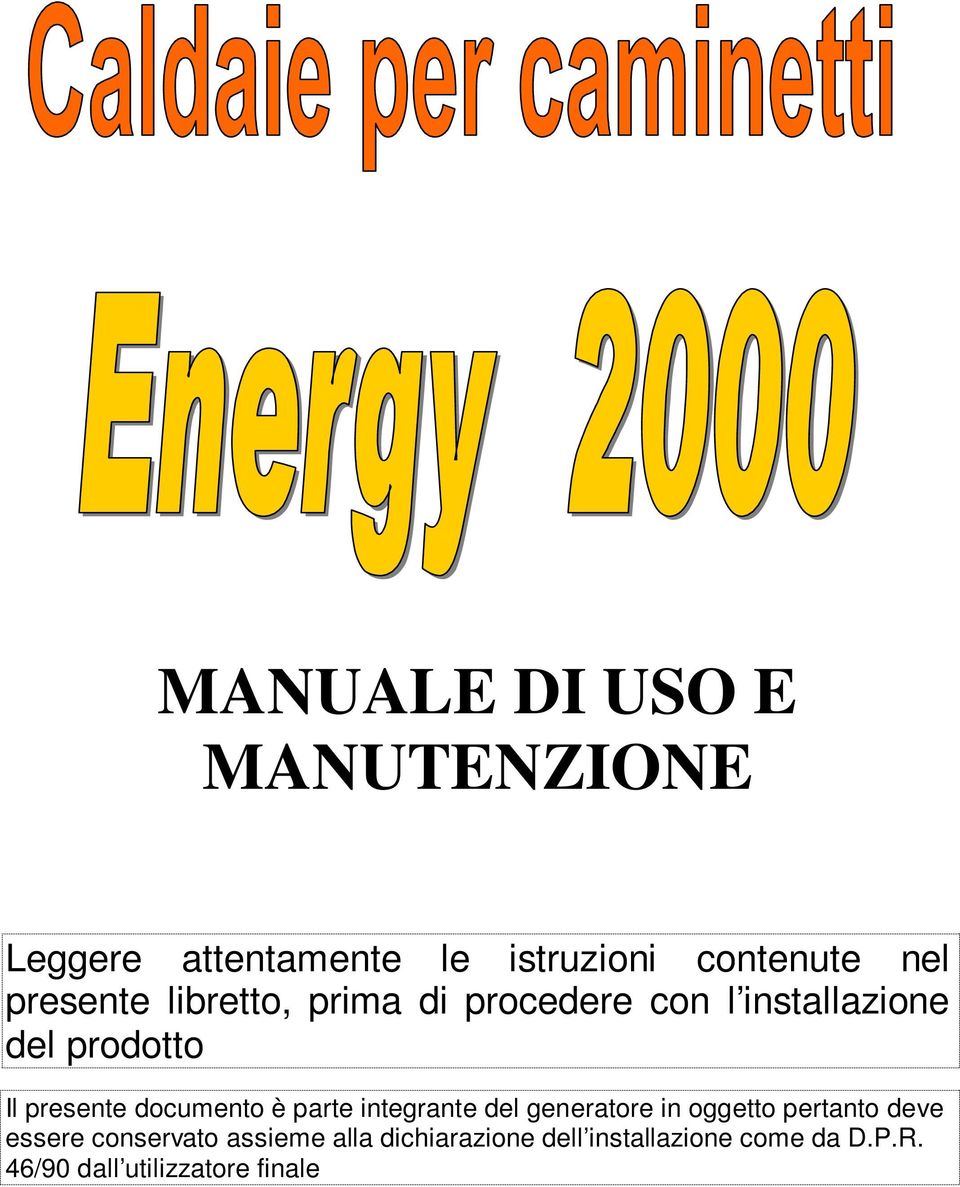 Caldaie per caminetti

Energy 2000

MANUALE DI USO E MANUTENZIONE

Leggere attentamente le istruzioni contenute nel presente libretto, prima di procedere con l'installazione del prodotto

Il presente documento è parte integrante del generatore in oggetto pertanto deve essere conservato assieme alla dichiarazione dell'installazione come da D.P.R. 46/90 dall'utilizzatore finale